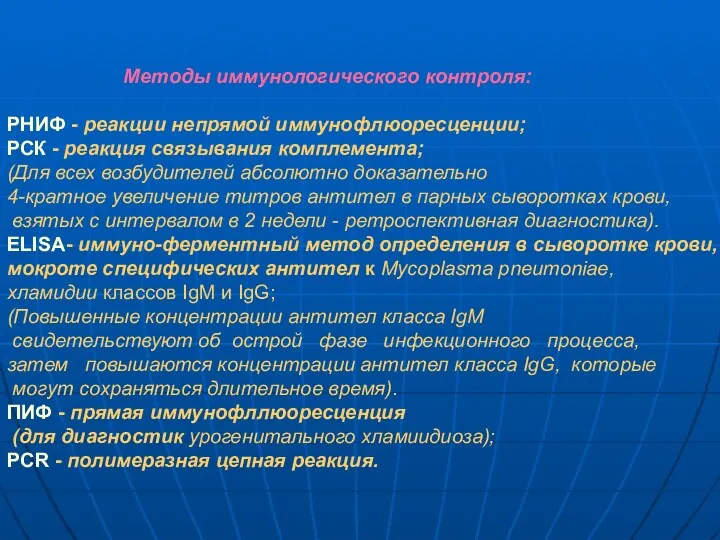 Методы иммунологического контроля:

РНИФ - реакции непрямой иммунофлюоресценции;
РСК - реакция связывания комплемента;
(Для всех возбудителей абсолютно доказательно 4-кратное увеличение титров антител в парных сыворотках крови, взятых с интервалом в 2 недели - ретроспективная диагностика).
ELISA- иммуно-ферментный метод определения в сыворотке крови, мокроте специфических антител к Mycoplasma pneumoniae, хламидии классов IgM и IgG;
(Повышенные концентрации антител класса IgM свидетельствуют об острой фазе инфекционного процесса, затем повышаются концентрации антител класса IgG, которые могут сохраняться длительное время).
ПИФ - прямая иммунофллюоресценция (для диагностик урогенитального хламиидиоза);
PCR - полимеразная цепная реакция.